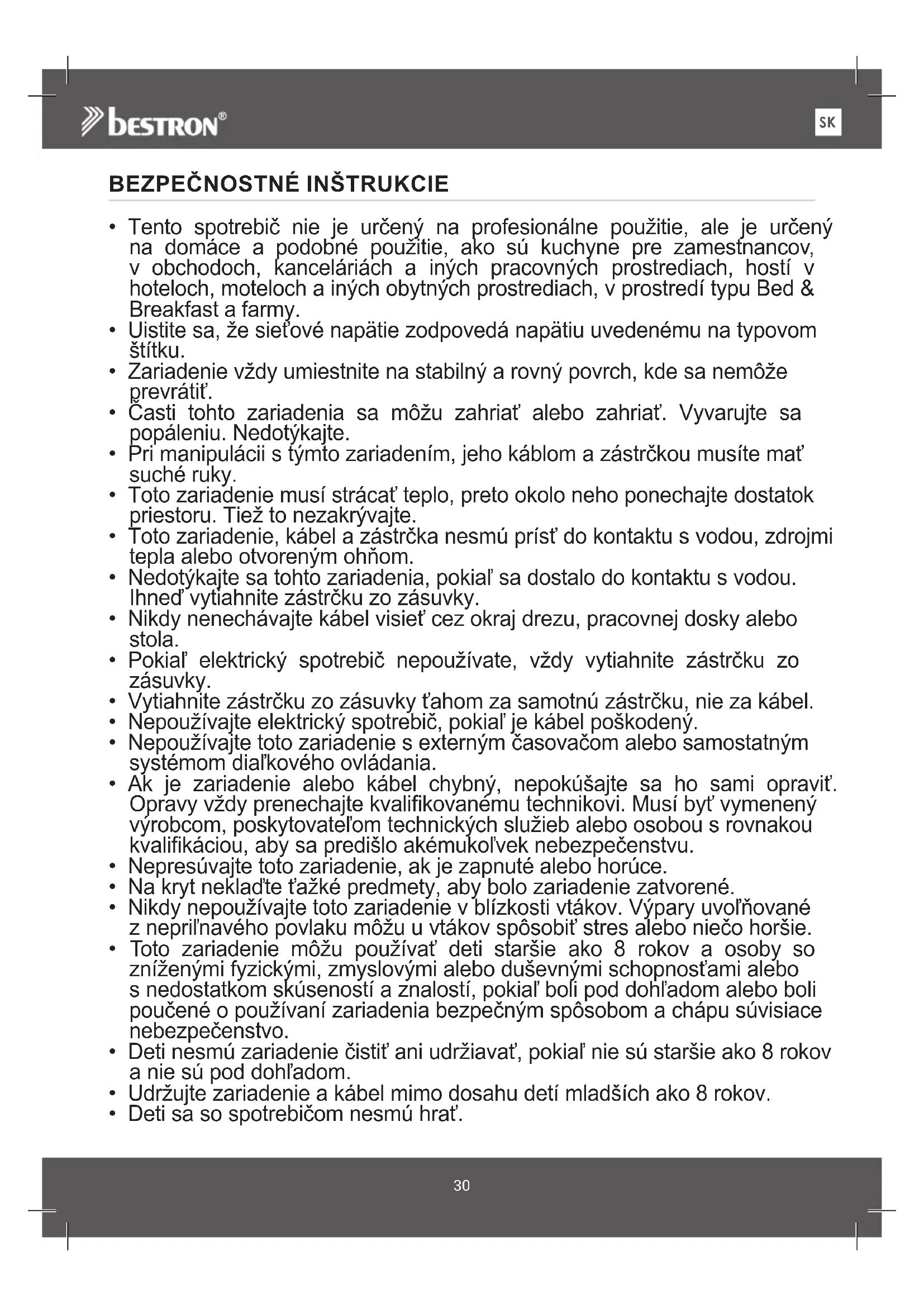 bestron®

SK

BEZPEČNOSTNÉ INŠTRUKCIE

• Tento spotrebič nie je určený na profesionálne použitie, ale je určený na domáce a podobné použitie, ako sú kuchyne pre zamestnancov, v obchodoch, kanceláriách a iných pracovných prostrediach, hostí v hoteloch, moteloch a iných obytných prostrediach, v prostredí typu Bed & Breakfast a farmy.
• Uistite sa, že sieťové napätie zodpovedá napätiu uvedenému na typovom štítku.
• Zariadenie vždy umiestnite na stabilný a rovný povrch, kde sa nemôže prevrátiť.
• Časti tohto zariadenia sa môžu zahriať alebo zahriať. Vyvarujte sa popáleniu. Nedotýkajte.
• Pri manipulácii s týmto zariadením, jeho káblom a zástrčkou musíte mať suché ruky.
• Toto zariadenie musí strácať teplo, preto okolo neho ponechajte dostatok priestoru. Tiež to nezakrývajte.
• Toto zariadenie, kábel a zástrčka nesmú prísť do kontaktu s vodou, zdrojmi tepla alebo otvoreným ohňom.
• Nedotýkajte sa tohto zariadenia, pokiaľ sa dostalo do kontaktu s vodou. Ihneď vytiahnite zástrčku zo zásuvky.
• Nikdy nenechávajte kábel visieť cez okraj drezu, pracovnej dosky alebo stola.
• Pokiaľ elektrický spotrebič nepoužívate, vždy vytiahnite zástrčku zo zásuvky.
• Vytiahnite zástrčku zo zásuvky ťahom za samotnú zástrčku, nie za kábel.
• Nepoužívajte elektrický spotrebič, pokiaľ je kábel poškodený.
• Nepoužívajte toto zariadenie s externým časovačom alebo samostatným systémom diaľkového ovládania.
• Ak je zariadenie alebo kábel chybný, nepokúšajte sa ho sami opraviť. Opravy vždy prenechajte kvalifikovanému technikovi. Musí byť vymenený výrobcom, poskytovateľom technických služieb alebo osobou s rovnakou kvalifikáciou, aby sa predišlo akémukoľvek nebezpečenstvu.
• Nepresúvajte toto zariadenie, ak je zapnuté alebo horúce.
• Na kryt neklaďte ťažké predmety, aby bolo zariadenie zatvorené.
• Nikdy nepoužívajte toto zariadenie v blízkosti vtákov. Výpary uvoľňované z nepriľnavého povlaku môžu u vtákov spôsobiť stres alebo niečo horšie.
• Toto zariadenie môžu používať deti staršie ako 8 rokov a osoby so zníženými fyzickými, zmyslovými alebo duševnými schopnosťami alebo s nedostatkom skúseností a znalostí, pokiaľ boli pod dohľadom alebo boli poučené o používaní zariadenia bezpečným spôsobom a chápu súvisiace nebezpečenstvo.
• Deti nesmú zariadenie čistiť ani udržiavať, pokiaľ nie sú staršie ako 8 rokov a nie sú pod dohľadom.
• Udržujte zariadenie a kábel mimo dosahu detí mladších ako 8 rokov.
• Deti sa so spotrebičom nesmú hrať.

30